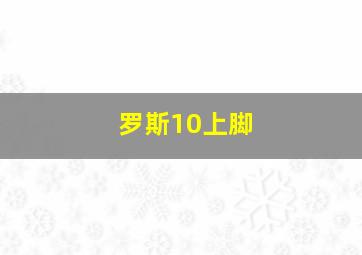 罗斯10上脚